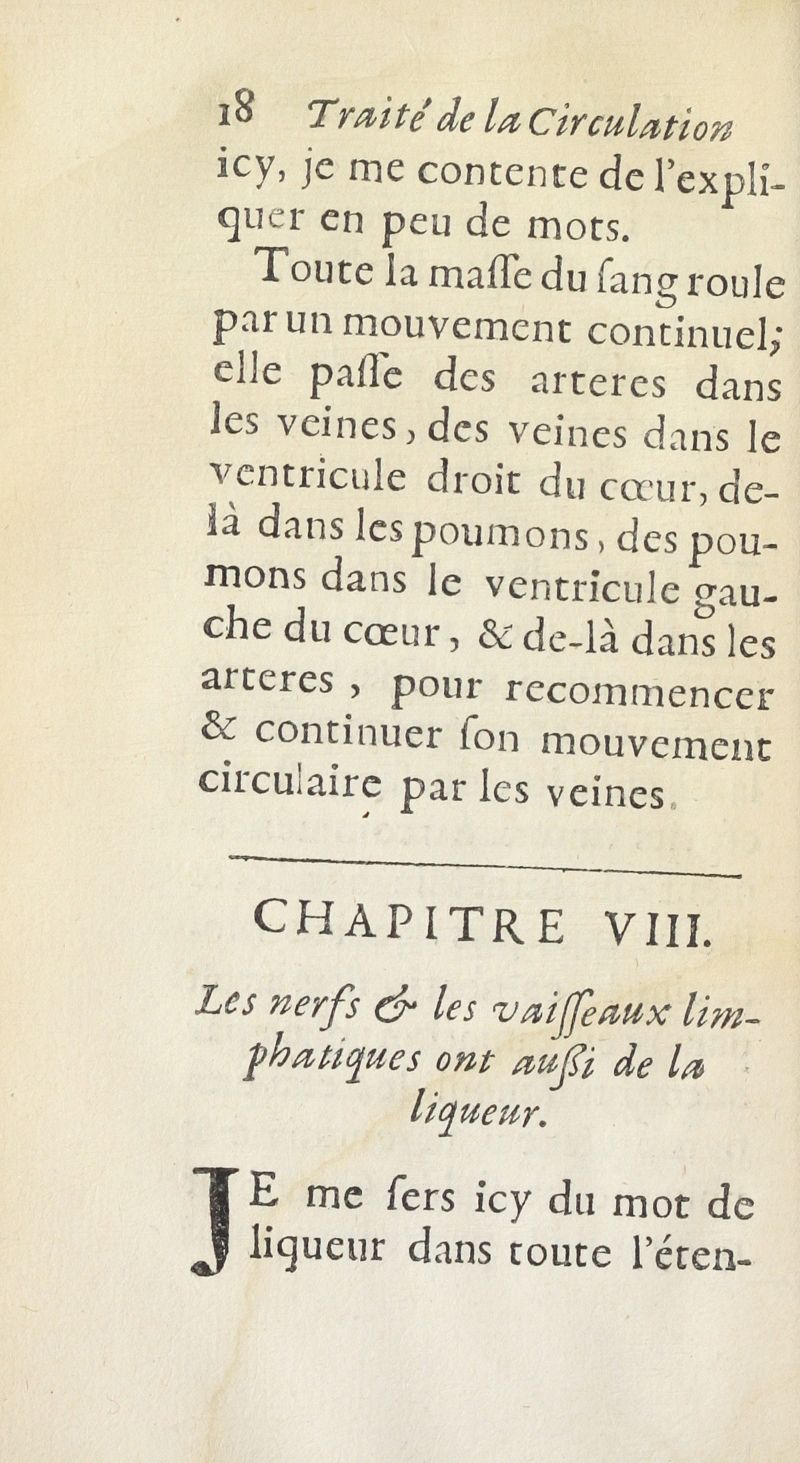 18 Traité de la Circulation

icy, je me contente de l'expliquer en peu de mots.

Toute la maſſe du ſang roule par un mouvement continuel; elle paſſe des arteres dans les veines, des veines dans le ventricule droit du cœur, de-là dans les poumons, des poumons dans le ventricule gauche du cœur, & de-là dans les arteres, pour recommencer & continuer ſon mouvement circulaire par les veines.

CHAPITRE VIII.

Les nerfs & les vaiſſeaux limphatiques ont auſſi de la liqueur.

JE me ſers icy du mot de liqueur dans toute l'éten-